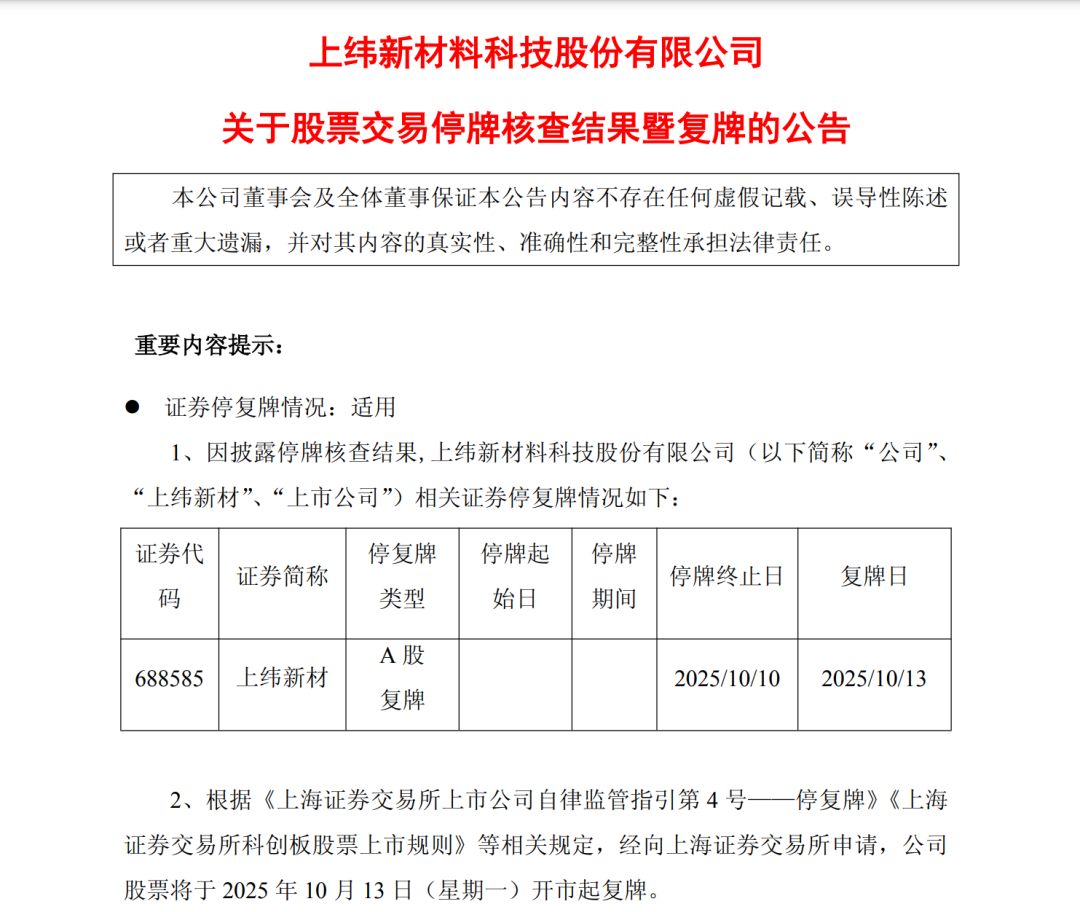 上纬新材料科技股份有限公司

关于股票交易停牌核查结果暨复牌的公告

本公司董事会及全体董事保证本公告内容不存在任何虚假记载、误导性陈述或者重大遗漏，并对其内容的真实性、准确性和完整性承担法律责任。

重要内容提示：

● 证券停复牌情况：适用

1、因披露停牌核查结果，上纬新材料科技股份有限公司（以下简称“公司”、“上纬新材”、“上市公司”）相关证券停复牌情况如下：

| 证券代码 | 证券简称 | 停复牌类型 | 停牌起始日 | 停牌期间 | 停牌终止日 | 复牌日 |
|---|---|---|---|---|---|---|
| 688585 | 上纬新材 | A 股复牌 | | | 2025/10/10 | 2025/10/13 |

2、根据《上海证券交易所上市公司自律监管指引第 4 号——停复牌》《上海证券交易所科创板股票上市规则》等相关规定，经向上海证券交易所申请，公司股票将于 2025 年 10 月 13 日（星期一）开市起复牌。